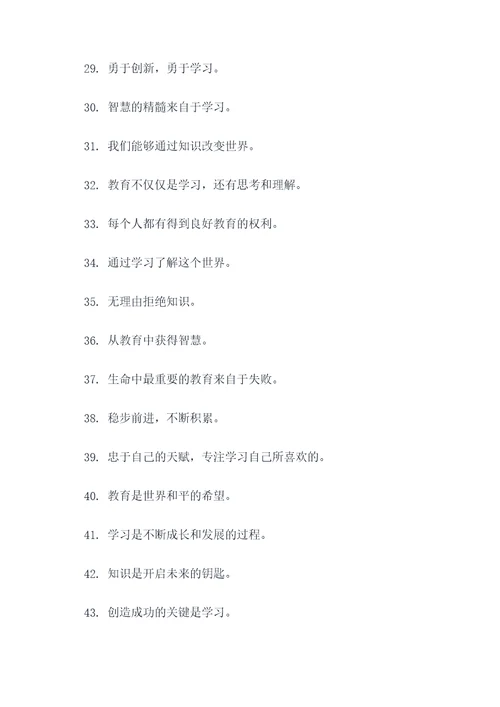 29. 勇于创新，勇于学习。

30. 智慧的精髓来自于学习。

31. 我们能够通过知识改变世界。

32. 教育不仅仅是学习，还有思考和理解。

33. 每个人都有得到良好教育的权利。

34. 通过学习了解这个世界。

35. 无理由拒绝知识。

36. 从教育中获得智慧。

37. 生命中最重要的教育来自于失败。

38. 稳步前进，不断积累。

39. 忠于自己的天赋，专注学习自己所喜欢的。

40. 教育是世界和平的希望。

41. 学习是不断成长和发展的过程。

42. 知识是开启未来的钥匙。

43. 创造成功的关键是学习。